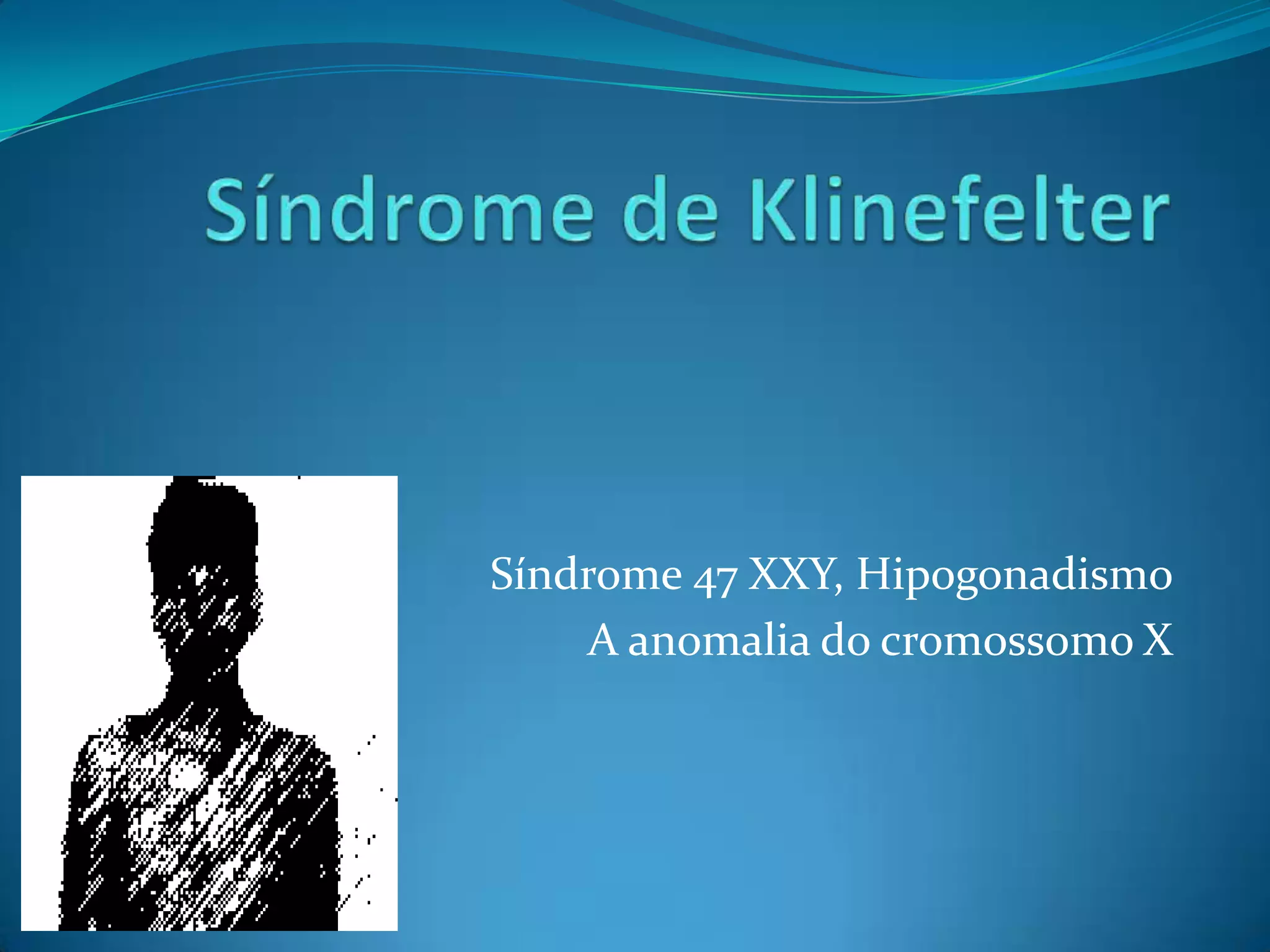 Síndrome de Klinefelter

Síndrome 47 XXY, Hipogonadismo
A anomalia do cromossomo X